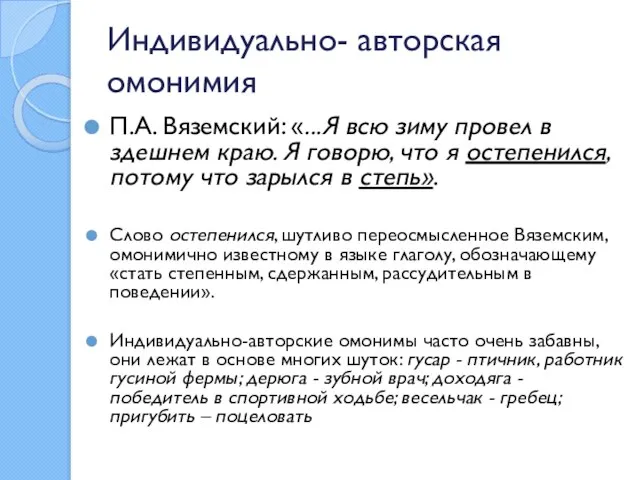 Индивидуально- авторская омонимия

П.А. Вяземский: «...Я всю зиму провел в здешнем краю. Я говорю, что я остепенился, потому что зарылся в степь».

Слово остепенился, шутливо переосмысленное Вяземским, омонимично известному в языке глаголу, обозначающему «стать степенным, сдержанным, рассудительным в поведении».

Индивидуально-авторские омонимы часто очень забавны, они лежат в основе многих шуток: гусар - птичник, работник гусиной фермы; дерюга - зубной врач; доходяга - победитель в спортивной ходьбе; весельчак - гребец; пригубить – поцеловать